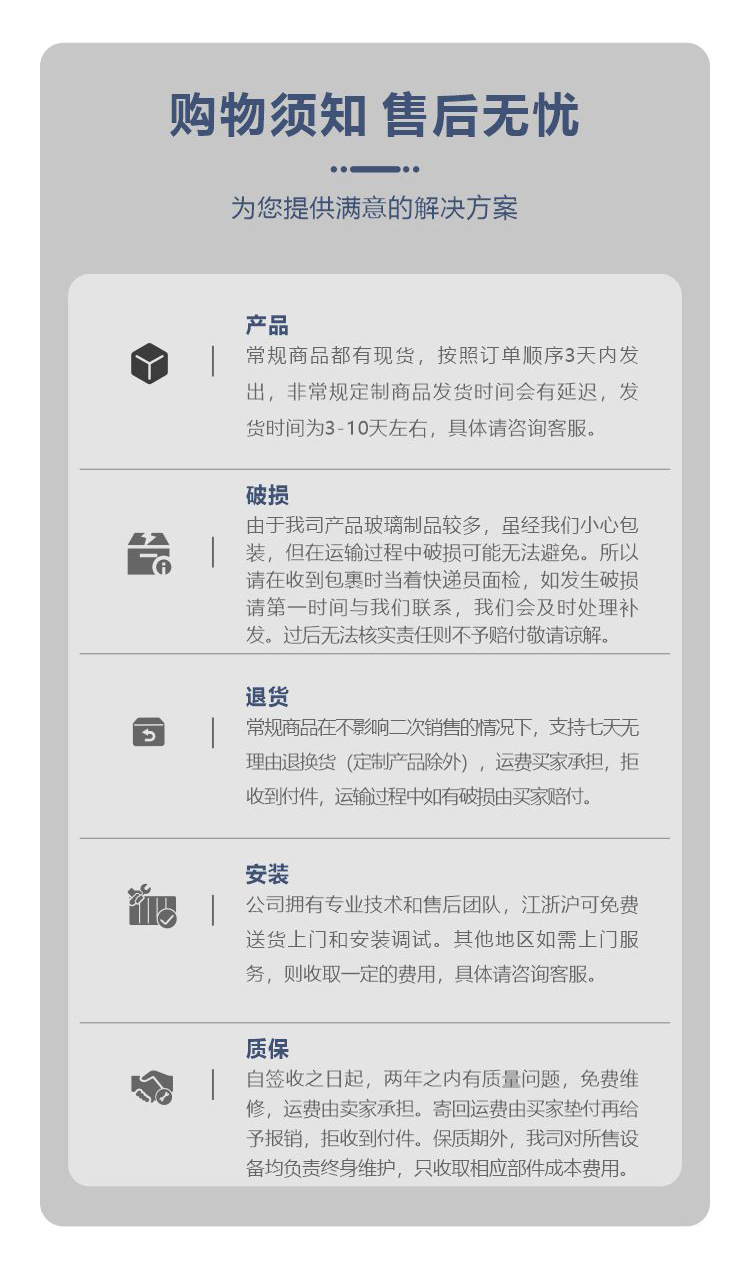 购物须知 售后无忧

为您提供满意的解决方案

产品
常规商品都有现货，按照订单顺序3天内发出，非常规定制商品发货时间会有延迟，发货时间为3-10天左右，具体请咨询客服。

破损
由于我司产品玻璃制品较多，虽经我们小心包装，但在运输过程中破损可能无法避免。所以请在收到包裹时当着快递员面检，如发生破损请第一时间与我们联系，我们会及时处理补发。过后无法核实责任则不予赔付敬请谅解。

退货
常规商品在不影响二次销售的情况下，支持七天无理由退换货（定制产品除外），运费买家承担，拒收到付件，运输过程中如有破损由买家赔付。

安装
公司拥有专业技术和售后团队，江浙沪可免费送货上门和安装调试。其他地区如需上门服务，则收取一定的费用，具体请咨询客服。

质保
自签收之日起，两年之内有质量问题，免费维修，运费由卖家承担。寄回运费由买家垫付再给予报销，拒收到付件。保质期外，我司对所售设备均负责终身维护，只收取相应部件成本费用。